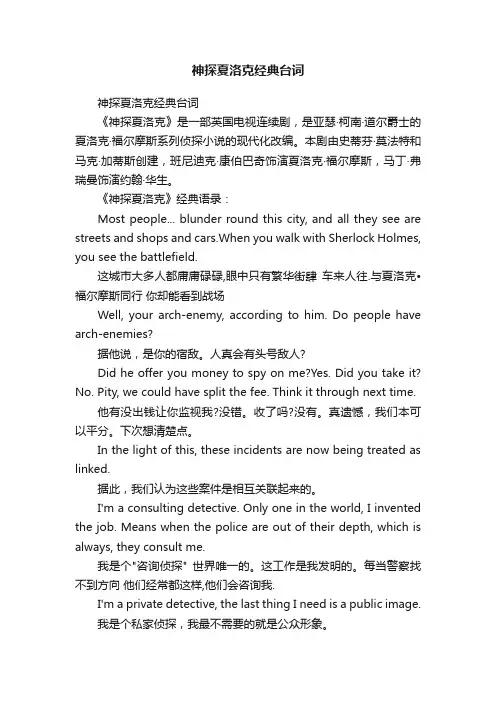 神探夏洛克经典台词

神探夏洛克经典台词

《神探夏洛克》是一部英国电视连续剧，是亚瑟·柯南·道尔爵士的夏洛克·福尔摩斯系列侦探小说的现代化改编。本剧由史蒂芬·莫法特和马克·加蒂斯创建，班尼迪克·康伯巴奇饰演夏洛克·福尔摩斯，马丁·弗瑞曼饰演约翰·华生。

《神探夏洛克》经典语录：

Most people... blunder round this city, and all they see are streets and shops and cars.When you walk with Sherlock Holmes, you see the battlefield.

这城市大多人都庸庸碌碌,眼中只有繁华街肆 车来人往.与夏洛克•福尔摩斯同行 你却能看到战场

Well, your arch-enemy, according to him. Do people have arch-enemies?

据他说，是你的宿敌。人真会有头号敌人?

Did he offer you money to spy on me?Yes. Did you take it? No. Pity, we could have split the fee. Think it through next time.

他有没出钱让你监视我?没错。收了吗?没有。真遗憾，我们本可以平分。下次想清楚点。

In the light of this, these incidents are now being treated as linked.

据此，我们认为这些案件是相互关联起来的。

I'm a consulting detective. Only one in the world, I invented the job. Means when the police are out of their depth, which is always, they consult me.

我是个"咨询侦探" 世界唯一的。这工作是我发明的。每当警察找不到方向 他们经常都这样,他们会咨询我.

I'm a private detective, the last thing I need is a public image.

我是个私家侦探，我最不需要的就是公众形象。